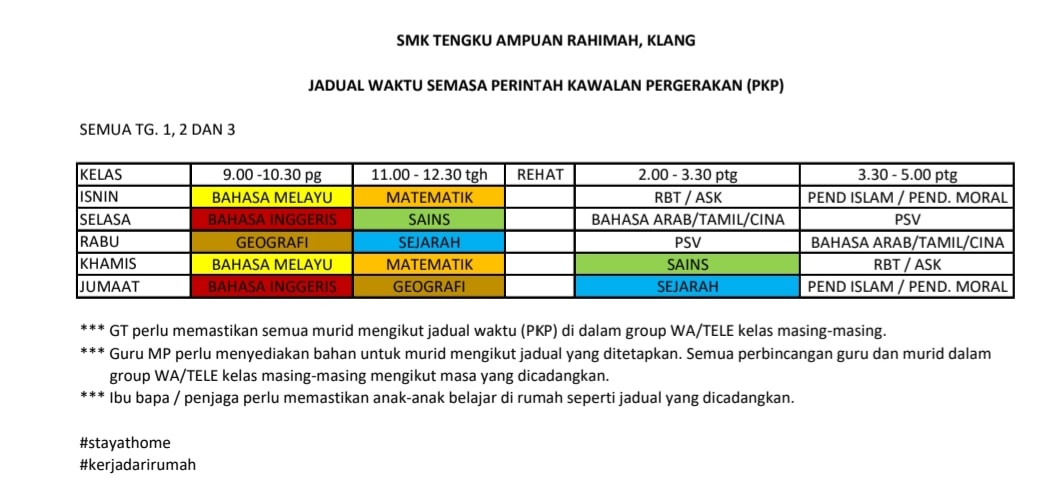 SMK TENGKU AMPUAN RAHIMAH, KLANG

JADUAL WAKTU SEMASA PERINTAH KAWALAN PERGERAKAN (PKP)

SEMUA TG. 1, 2 DAN 3

| KELAS | 9.00 -10.30 pg | 11.00 - 12.30 tgh | REHAT | 2.00 - 3.30 ptg | 3.30 - 5.00 ptg |
|---|---|---|---|---|---|
| ISNIN | BAHASA MELAYU | MATEMATIK | | RBT / ASK | PEND ISLAM / PEND. MORAL |
| SELASA | BAHASA INGGERIS | SAINS | | BAHASA ARAB/TAMIL/CINA | PSV |
| RABU | GEOGRAFI | SEJARAH | | PSV | BAHASA ARAB/TAMIL/CINA |
| KHAMIS | BAHASA MELAYU | MATEMATIK | | SAINS | RBT / ASK |
| JUMAAT | BAHASA INGGERIS | GEOGRAFI | | SEJARAH | PEND ISLAM / PEND. MORAL |

*** GT perlu memastikan semua murid mengikut jadual waktu (PKP) di dalam group WA/TELE kelas masing-masing.

*** Guru MP perlu menyediakan bahan untuk murid mengikut jadual yang ditetapkan. Semua perbincangan guru dan murid dalam group WA/TELE kelas masing-masing mengikut masa yang dicadangkan.

*** Ibu bapa / penjaga perlu memastikan anak-anak belajar di rumah seperti jadual yang dicadangkan.

#stayathome
#kerjadarirumah